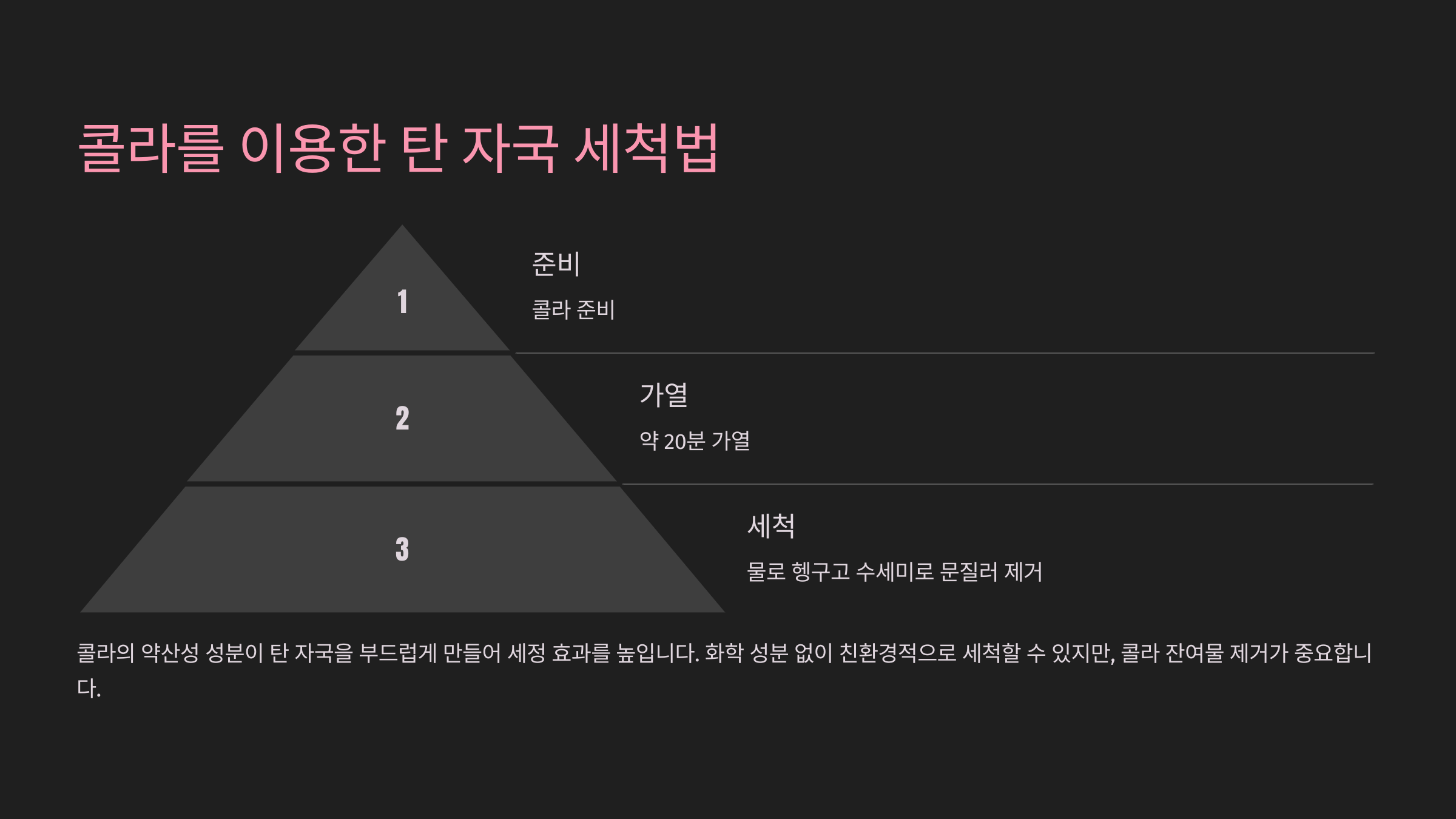 콜라를 이용한 탄 자국 세척법

1

준비

콜라 준비

2

가열

약 20분 가열

3

세척

물로 헹구고 수세미로 문질러 제거

콜라의 약산성 성분이 탄 자국을 부드럽게 만들어 세정 효과를 높입니다. 화학 성분 없이 친환경적으로 세척할 수 있지만, 콜라 잔여물 제거가 중요합니다.